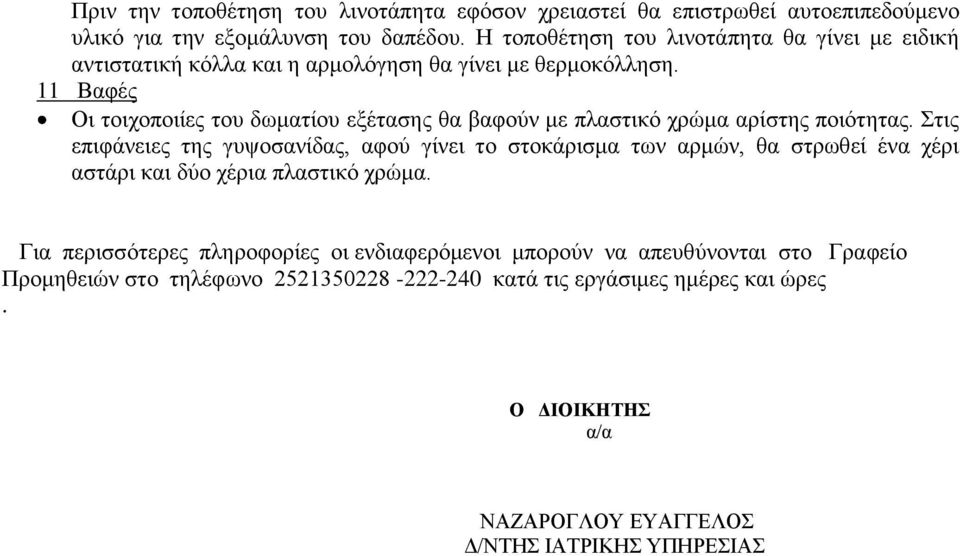 Πριν την τοποθέτηση του λινοτάπητα εφόσον χρειαστεί θα επιστρωθεί αυτοεπιπεδούμενο υλικό για την εξομάλυνση του δαπέδου. Η τοποθέτηση του λινοτάπητα θα γίνει με ειδική αντιστατική κόλλα και η αρμολόγηση θα γίνει με θερμοκόλληση.

11 Βαφές

• Οι τοιχοποιίες του δωματίου εξέτασης θα βαφούν με πλαστικό χρώμα αρίστης ποιότητας. Στις επιφάνειες της γυψοσανίδας, αφού γίνει το στοκάρισμα των αρμών, θα στρωθεί ένα χέρι αστάρι και δύο χέρια πλαστικό χρώμα.

Για περισσότερες πληροφορίες οι ενδιαφερόμενοι μπορούν να απευθύνονται στο Γραφείο Προμηθειών στο τηλέφωνο 2521350228 -222-240 κατά τις εργάσιμες ημέρες και ώρες
.

Ο ΔΙΟΙΚΗΤΗΣ
α/α

ΝΑΖΑΡΟΓΛΟΥ ΕΥΑΓΓΕΛΟΣ
Δ/ΝΤΗΣ ΙΑΤΡΙΚΗΣ ΥΠΗΡΕΣΙΑΣ